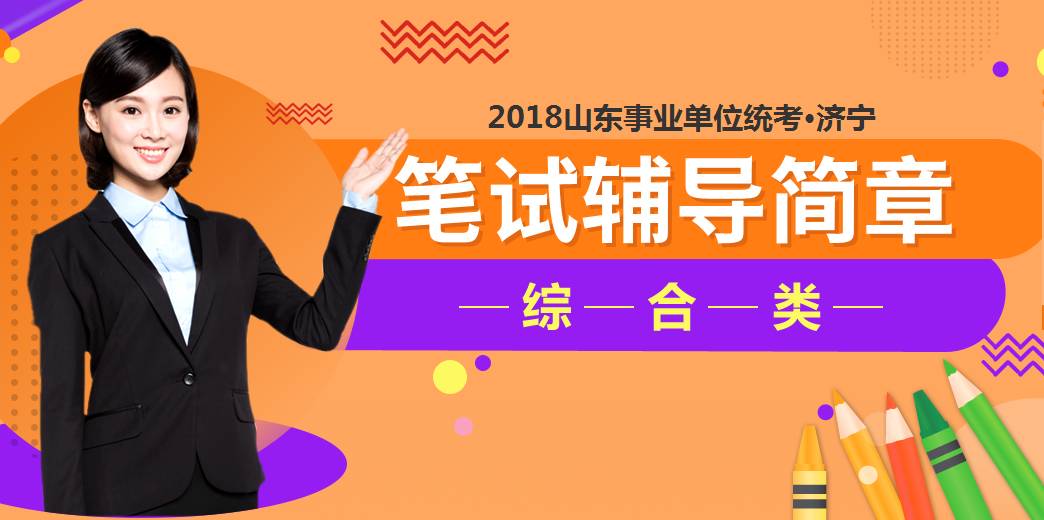 2018山东事业单位统考•济宁

笔试辅导简章

—综—合—类—